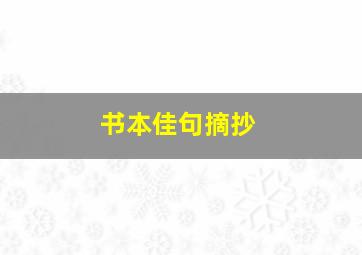 书本佳句摘抄